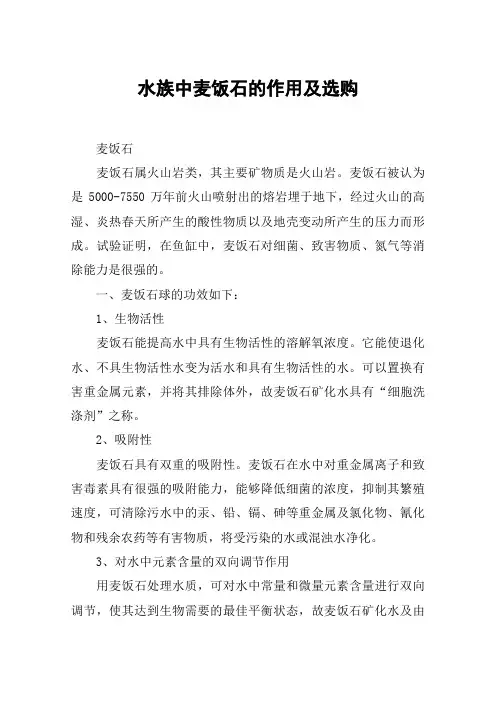 水族中麦饭石的作用及选购

麦饭石

麦饭石属火山岩类，其主要矿物质是火山岩。麦饭石被认为是 5000-7550 万年前火山喷射出的熔岩埋于地下，经过火山的高湿、炎热春天所产生的酸性物质以及地壳变动所产生的压力而形成。试验证明，在鱼缸中，麦饭石对细菌、致害物质、氮气等消除能力是很强的。

一、麦饭石球的功效如下：

1、生物活性

麦饭石能提高水中具有生物活性的溶解氧浓度。它能使退化水、不具生物活性水变为活水和具有生物活性的水。可以置换有害重金属元素，并将其排除体外，故麦饭石矿化水具有“细胞洗涤剂”之称。

2、吸附性

麦饭石具有双重的吸附性。麦饭石在水中对重金属离子和致害毒素具有很强的吸附能力，能够降低细菌的浓度，抑制其繁殖速度，可清除污水中的汞、铅、镉、砷等重金属及氯化物、氰化物和残余农药等有害物质，将受污染的水或混浊水净化。

3、对水中元素含量的双向调节作用

用麦饭石处理水质，可对水中常量和微量元素含量进行双向调节，使其达到生物需要的最佳平衡状态，故麦饭石矿化水及由